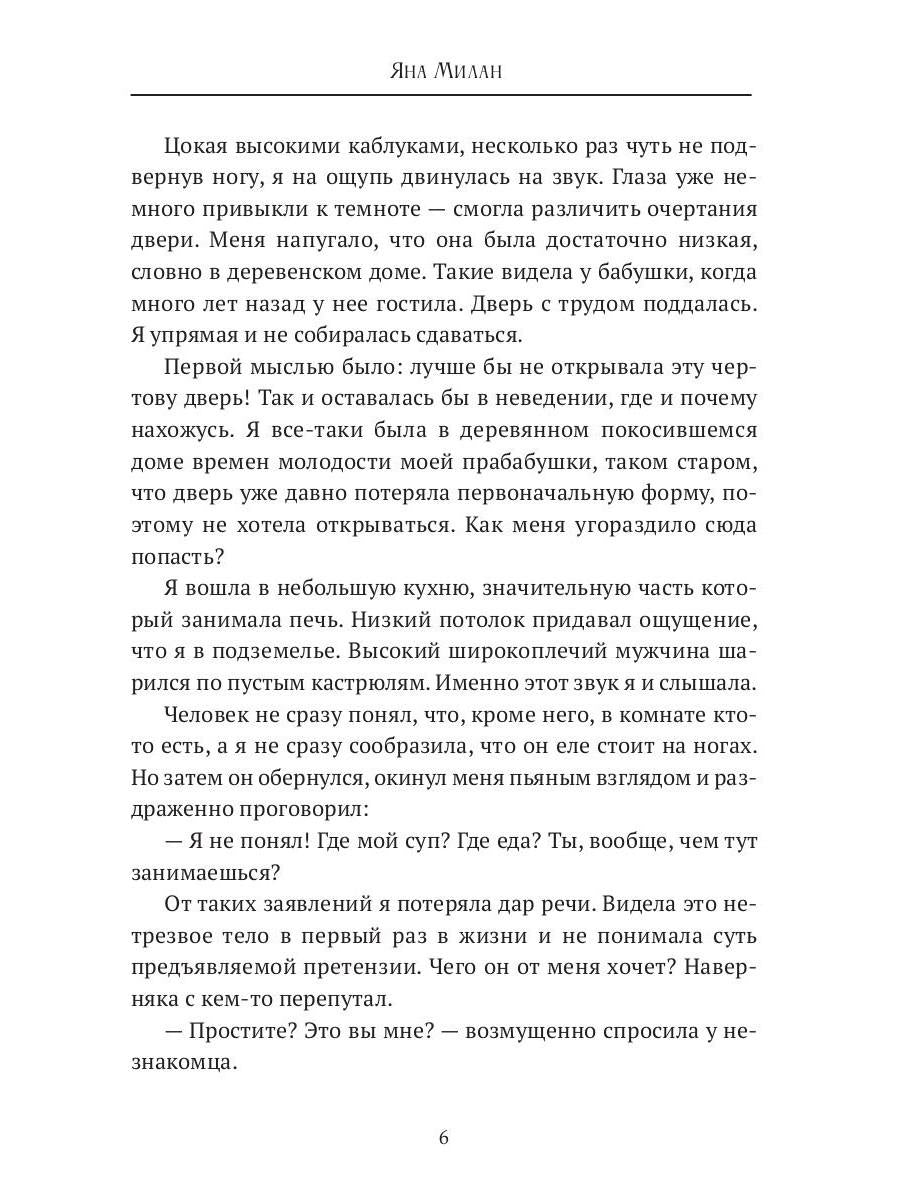 Яна Милан

Цокая высокими каблуками, несколько раз чуть не подвернув ногу, я на ощупь двинулась на звук. Глаза уже немного привыкли к темноте — смогла различить очертания двери. Меня напугало, что она была достаточно низкая, словно в деревенском доме. Такие видела у бабушки, когда много лет назад у нее гостила. Дверь с трудом поддалась. Я упрямая и не собиралась сдаваться.

Первой мыслью было: лучше бы не открывала эту чертову дверь! Так и оставалась бы в неведении, где и почему нахожусь. Я все-таки была в деревянном покосившемся доме времен молодости моей прабабушки, таком старом, что дверь уже давно потеряла первоначальную форму, поэтому не хотела открываться. Как меня угораздило сюда попасть?

Я вошла в небольшую кухню, значительную часть который занимала печь. Низкий потолок придавал ощущение, что я в подземелье. Высокий широкоплечий мужчина шарился по пустым кастрюлям. Именно этот звук я и слышала.

Человек не сразу понял, что, кроме него, в комнате кто-то есть, а я не сразу сообразила, что он еле стоит на ногах. Но затем он обернулся, окинул меня пьяным взглядом и раздраженно проговорил:

— Я не понял! Где мой суп? Где еда? Ты, вообще, чем тут занимаешься?

От таких заявлений я потеряла дар речи. Видела это нетрезвое тело в первый раз в жизни и не понимала суть предъявляемой претензии. Чего он от меня хочет? Наверняка с кем-то перепутал.

— Простите? Это вы мне? — возмущенно спросила у незнакомца.

6